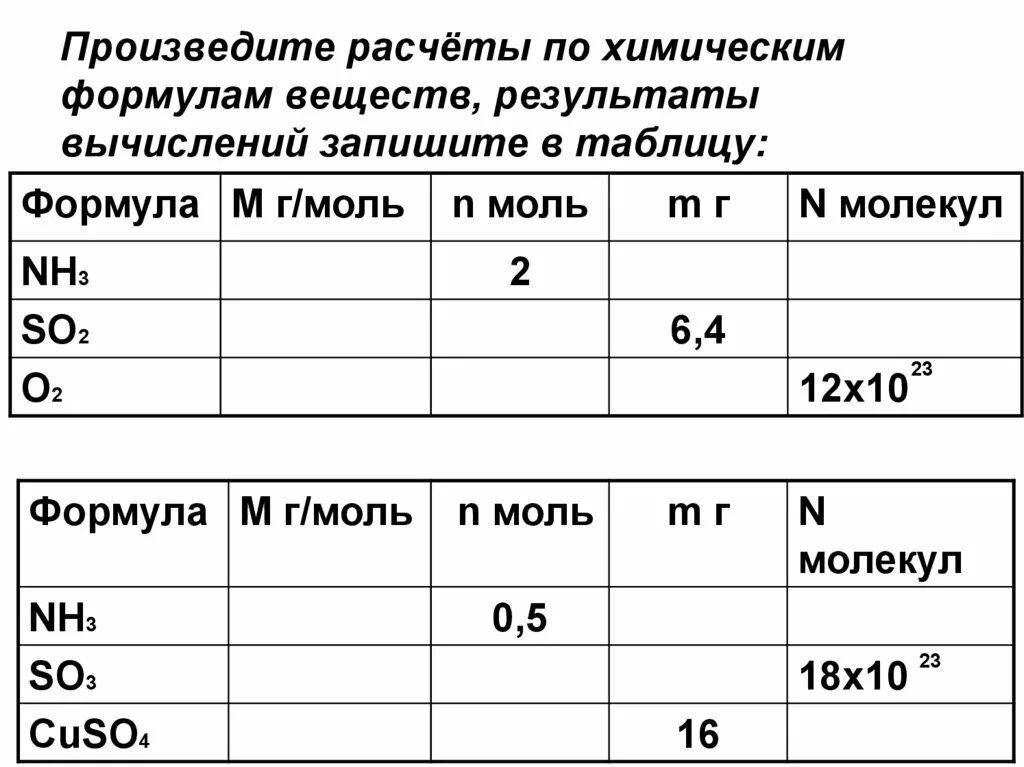 Произведите расчёты по химическим формулам веществ, результаты вычислений запишите в таблицу:

| Формула | M г/моль | n моль | m г | N молекул |
|---|---|---|---|---|
| $NH_3$ | | 2 | | |
| $SO_2$ | | | 6,4 | |
| $O_2$ | | | | $12x10^{23}$ |

| Формула | M г/моль | n моль | m г | N молекул |
|---|---|---|---|---|
| $NH_3$ | | 0,5 | | |
| $SO_3$ | | | | $18x10^{23}$ |
| $CuSO_4$ | | | 16 | |